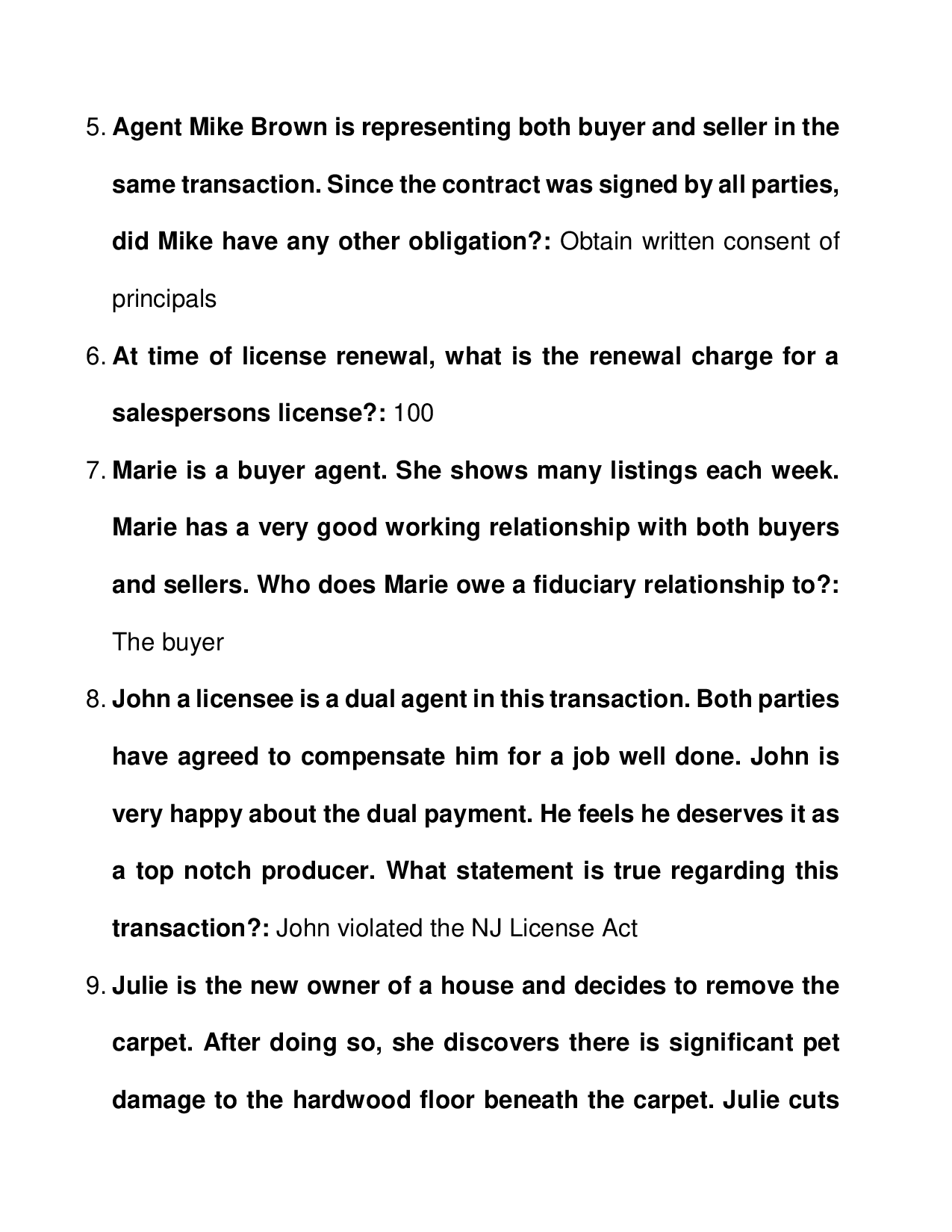 5. Agent Mike Brown is representing both buyer and seller in the same transaction. Since the contract was signed by all parties, did Mike have any other obligation?: Obtain written consent of principals

6. At time of license renewal, what is the renewal charge for a salespersons license?: 100

7. Marie is a buyer agent. She shows many listings each week. Marie has a very good working relationship with both buyers and sellers. Who does Marie owe a fiduciary relationship to?: The buyer

8. John a licensee is a dual agent in this transaction. Both parties have agreed to compensate him for a job well done. John is very happy about the dual payment. He feels he deserves it as a top notch producer. What statement is true regarding this transaction?: John violated the NJ License Act

9. Julie is the new owner of a house and decides to remove the carpet. After doing so, she discovers there is significant pet damage to the hardwood floor beneath the carpet. Julie cuts